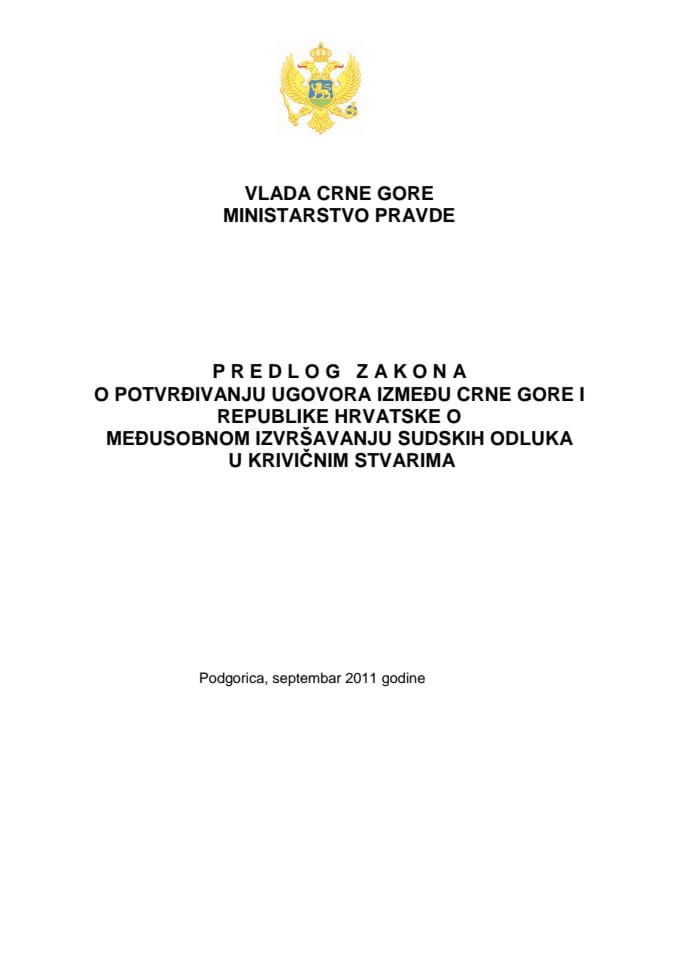 VLADA CRNE GORE
MINISTARSTVO PRAVDE

P R E D L O G   Z A K O N A
O POTVRĐIVANJU UGOVORA IZMEĐU CRNE GORE I REPUBLIKE HRVATSKE O MEĐUSOBNOM IZVRŠAVANJU SUDSKIH ODLUKA U KRIVIČNIM STVARIMA

Podgorica, septembar 2011 godine